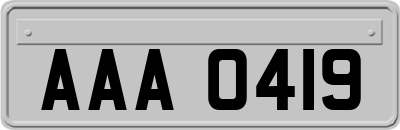 AAA 0419